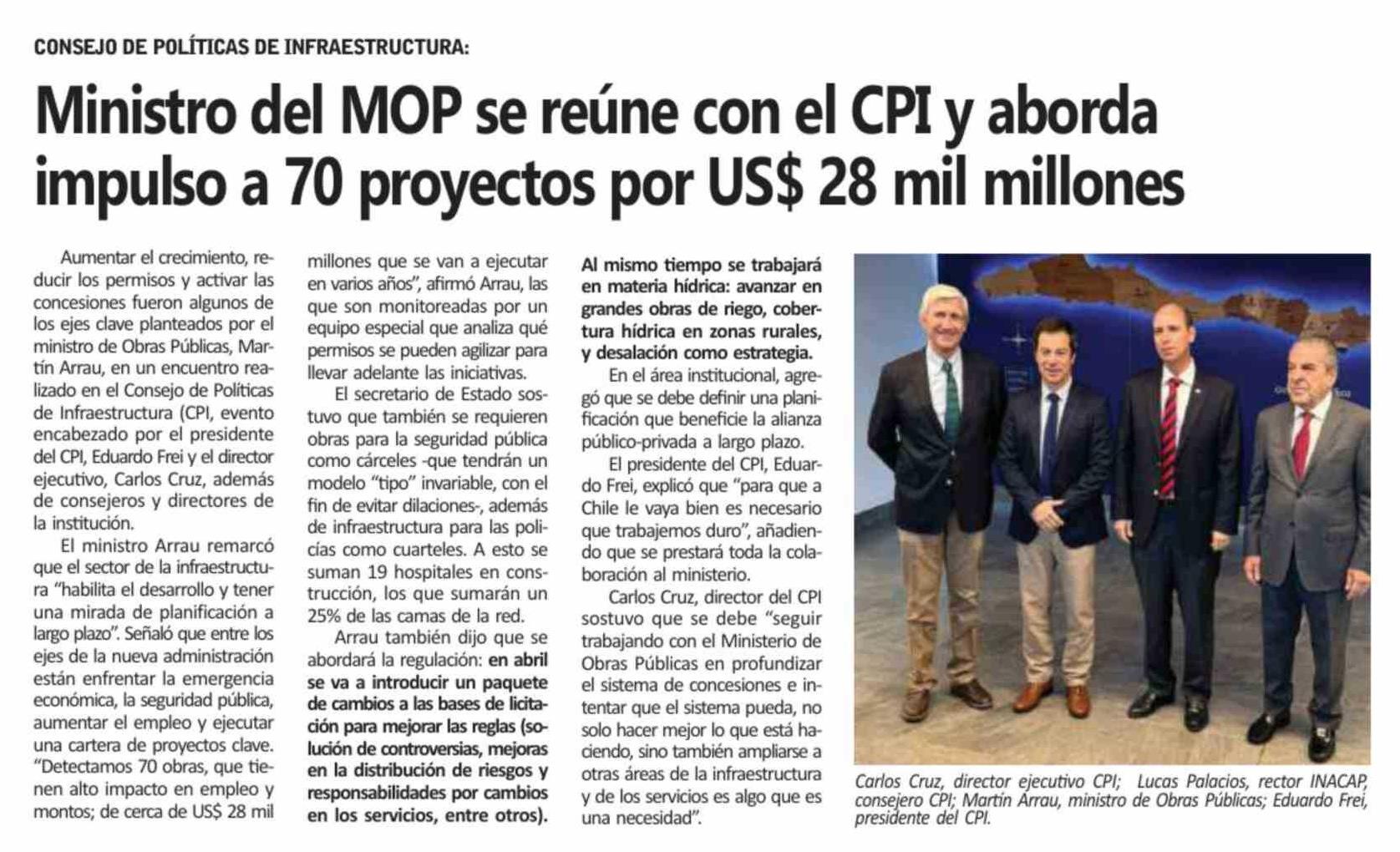 CONSEJO DE POLÍTICAS DE INFRAESTRUCTURA:

Ministro del MOP se reúne con el CPI y aborda impulso a 70 proyectos por US$ 28 mil millones

Aumentar el crecimiento, reducir los permisos y activar las concesiones fueron algunos de los ejes clave planteados por el ministro de Obras Públicas, Martín Arrau, en un encuentro realizado en el Consejo de Políticas de Infraestructura (CPI, evento encabezado por el presidente del CPI, Eduardo Frei y el director ejecutivo, Carlos Cruz, además de consejeros y directores de la institución.

El ministro Arrau remarcó que el sector de la infraestructura "habilita el desarrollo y tener una mirada de planificación a largo plazo". Señaló que entre los ejes de la nueva administración están enfrentar la emergencia económica, la seguridad pública, aumentar el empleo y ejecutar una cartera de proyectos clave. "Detectamos 70 obras, que tienen alto impacto en empleo y montos; de cerca de US$ 28 mil millones que se van a ejecutar en varios años", afirmó Arrau, las que son monitoreadas por un equipo especial que analiza qué permisos se pueden agilizar para llevar adelante las iniciativas.

El secretario de Estado sostuvo que también se requieren obras para la seguridad pública como cárceles -que tendrán un modelo "tipo" invariable, con el fin de evitar dilaciones-, además de infraestructura para las policías como cuarteles. A esto se suman 19 hospitales en construcción, los que sumarán un 25% de las camas de la red.

Arrau también dijo que se abordará la regulación: en abril se va a introducir un paquete de cambios a las bases de licitación para mejorar las reglas (solución de controversias, mejoras en la distribución de riesgos y responsabilidades por cambios en los servicios, entre otros). Al mismo tiempo se trabajará en materia hídrica: avanzar en grandes obras de riego, cobertura hídrica en zonas rurales, y desalación como estrategia.

En el área institucional, agregó que se debe definir una planificación que beneficie la alianza público-privada a largo plazo.

El presidente del CPI, Eduardo Frei, explicó que "para que a Chile le vaya bien es necesario que trabajemos duro", añadiendo que se prestará toda la colaboración al ministerio.

Carlos Cruz, director del CPI sostuvo que se debe "seguir trabajando con el Ministerio de Obras Públicas en profundizar el sistema de concesiones e intentar que el sistema pueda, no solo hacer mejor lo que está haciendo, sino también ampliarse a otras áreas de la infraestructura y de los servicios es algo que es una necesidad".

Carlos Cruz, director ejecutivo CPI; Lucas Palacios, rector INACAP, consejero CPI; Martín Arrau, ministro de Obras Públicas; Eduardo Frei, presidente del CPI.